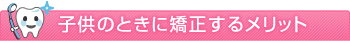 子供のときに矯正するメリット